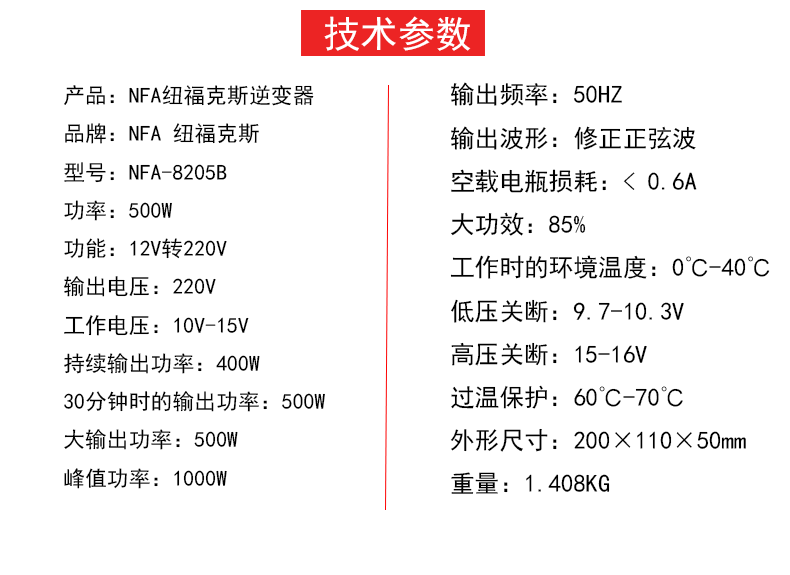 技术参数

产品：NFA纽福克斯逆变器

品牌：NFA 纽福克斯

型号：NFA-8205B

功率：500W

功能：12V转220V

输出电压：220V

工作电压：10V-15V

持续输出功率：400W

30分钟时的输出功率：500W

大输出功率：500W

峰值功率：1000W

输出频率：50HZ

输出波形：修正正弦波

空载电瓶损耗：< 0.6A

大功效：85%

工作时的环境温度：0℃-40℃

低压关断：9.7-10.3V

高压关断：15-16V

过温保护：60℃-70℃

外形尺寸：200×110×50mm

重量：1.408KG